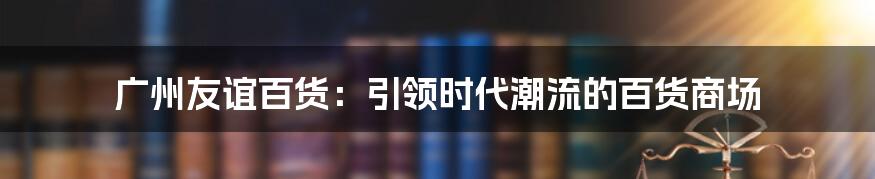 广州友谊百货：引领时代潮流的百货商场